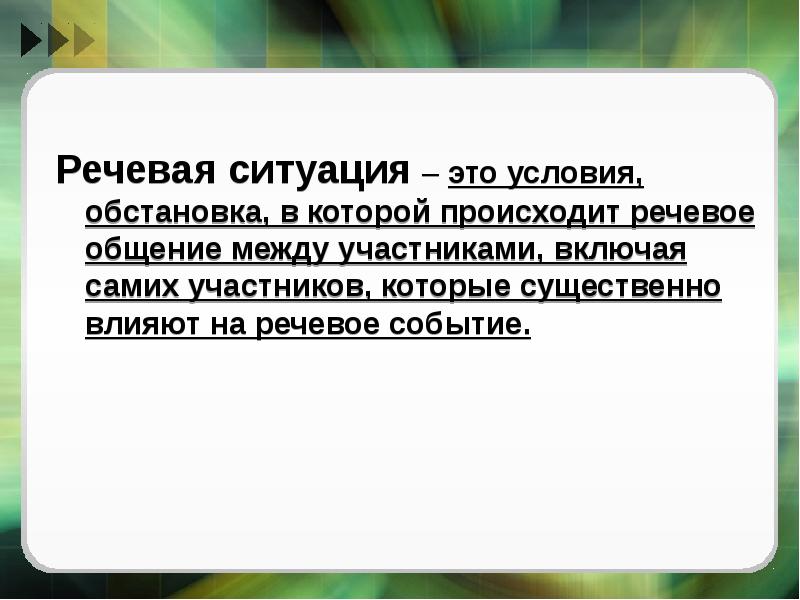 Речевая ситуация – это условия, обстановка, в которой происходит речевое общение между участниками, включая самих участников, которые существенно влияют на речевое событие.